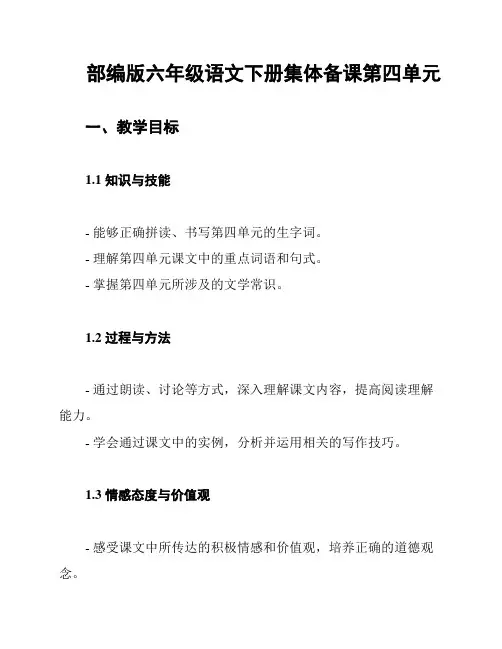 部编版六年级语文下册集体备课第四单元

一、教学目标

1.1 知识与技能

- 能够正确拼读、书写第四单元的生字词。
- 理解第四单元课文中的重点词语和句式。
- 掌握第四单元所涉及的文学常识。

1.2 过程与方法

- 通过朗读、讨论等方式，深入理解课文内容，提高阅读理解能力。
- 学会通过课文中的实例，分析并运用相关的写作技巧。

1.3 情感态度与价值观

- 感受课文中所传达的积极情感和价值观，培养正确的道德观念。